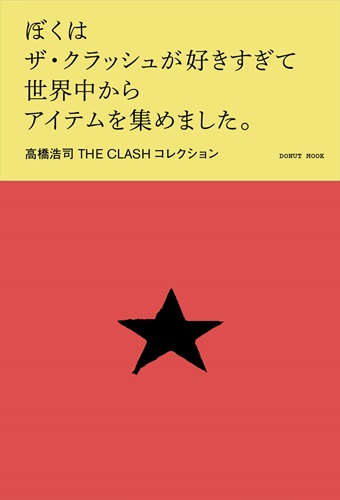 ぼくは
ザ・クラッシュが好きすぎて
世界中から
アイテムを集めました。

高橋浩司 THE CLASH コレクション

DONUT MOOK